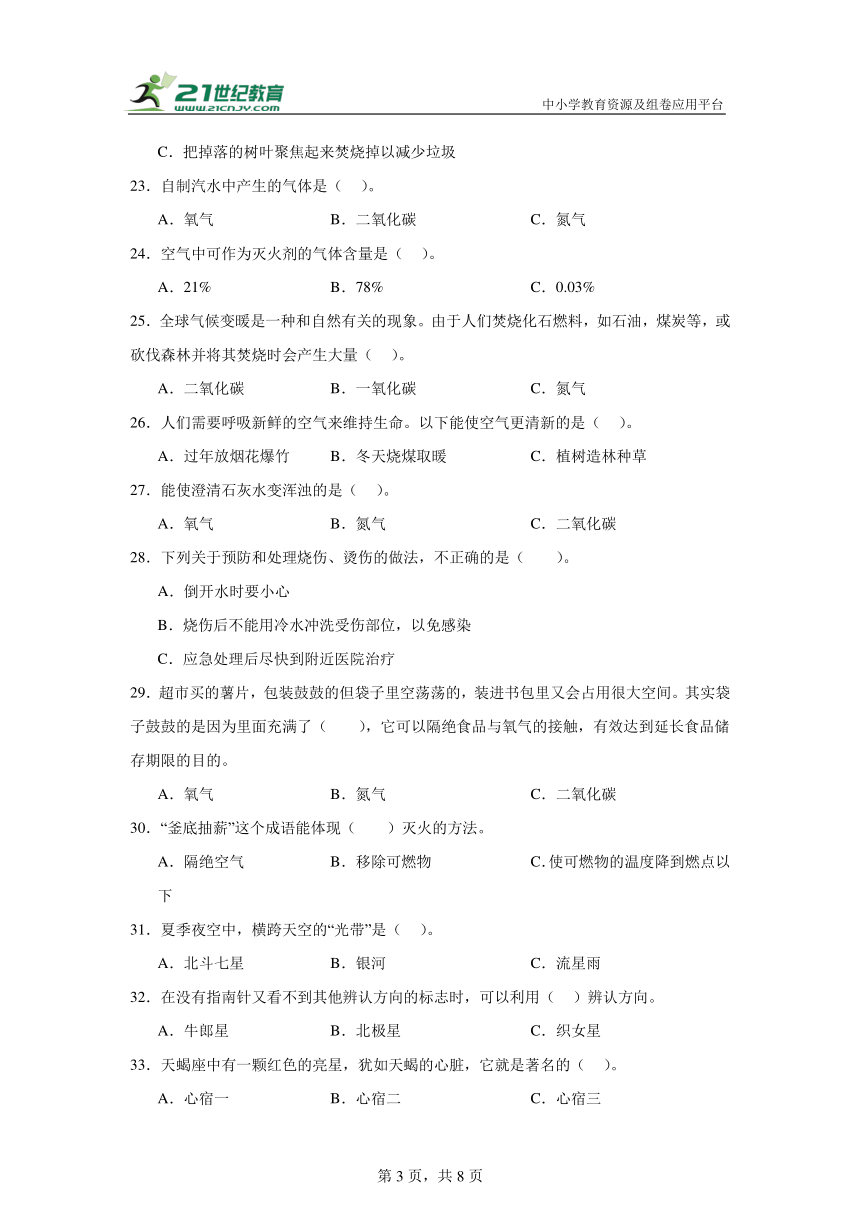 21世纪教育
www.21cnjy.com
中小学教育资源及组卷应用平台

C．把掉落的树叶聚焦起来焚烧掉以减少垃圾

23．自制汽水中产生的气体是（　）。

A．氧气　　B．二氧化碳　　C．氮气

24．空气中可作为灭火剂的气体含量是（　）。

A．21%　　B．78%　　C．0.03%

25．全球气候变暖是一种和自然有关的现象。由于人们焚烧化石燃料，如石油，煤炭等，或砍伐森林并将其焚烧时会产生大量（　）。

A．二氧化碳　　B．一氧化碳　　C．氮气

26．人们需要呼吸新鲜的空气来维持生命。以下能使空气更清新的是（　）。

A．过年放烟花爆竹　　B．冬天烧煤取暖　　C．植树造林种草

27．能使澄清石灰水变浑浊的是（　）。

A．氧气　　B．氮气　　C．二氧化碳

28．下列关于预防和处理烧伤、烫伤的做法，不正确的是（　　）。

A．倒开水时要小心

B．烧伤后不能用冷水冲洗受伤部位，以免感染

C．应急处理后尽快到附近医院治疗

29．超市买的薯片，包装鼓鼓的但袋子里空荡荡的，装进书包里又会占用很大空间。其实袋子鼓鼓的是因为里面充满了（　　），它可以隔绝食品与氧气的接触，有效达到延长食品储存期限的目的。

A．氧气　　B．氮气　　C．二氧化碳

30．“釜底抽薪”这个成语能体现（　　）灭火的方法。

A．隔绝空气　　B．移除可燃物　　C.使可燃物的温度降到燃点以下

31．夏季夜空中，横跨天空的“光带”是（　）。

A．北斗七星　　B．银河　　C．流星雨

32．在没有指南针又看不到其他辨认方向的标志时，可以利用（　）辨认方向。

A．牛郎星　　B．北极星　　C．织女星

33．天蝎座中有一颗红色的亮星，犹如天蝎的心脏，它就是著名的（　）。

A．心宿一　　B．心宿二　　C．心宿三

第 3 页，共 8 页